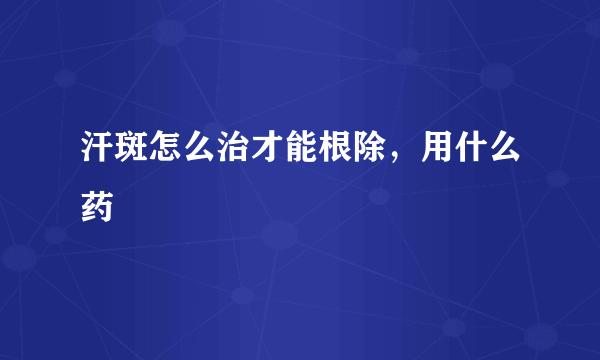 汗斑怎么治才能根除，用什么药